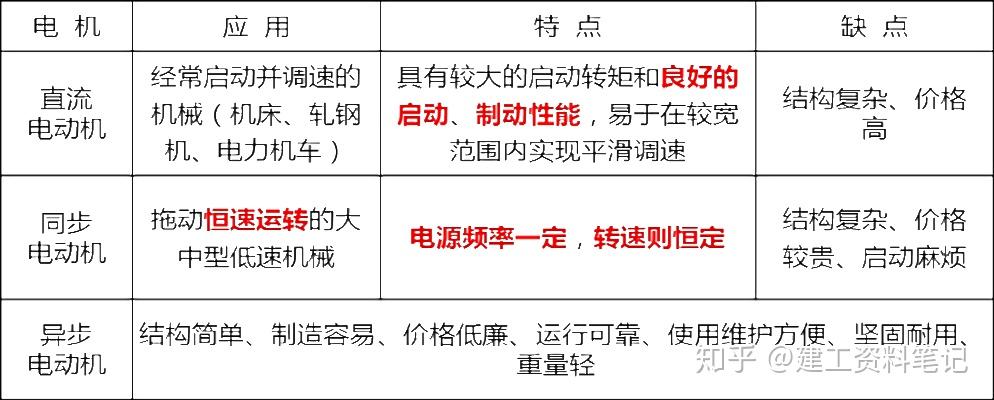 | 电 机 | 应 用 | 特 点 | 缺 点 |
|---|---|---|---|
| 直流电动机 | 经常启动并调速的机械（机床、轧钢机、电力机车） | 具有较大的启动转矩和良好的启动、制动性能，易于在较宽范围内实现平滑调速 | 结构复杂、价格高 |
| 同步电动机 | 拖动恒速运转的大中型低速机械 | 电源频率一定，转速则恒定 | 结构复杂、价格较贵、启动麻烦 |
| 异步电动机 | 结构简单、制造容易、价格低廉、运行可靠、使用维护方便、坚固耐用、重量轻 | | |

知乎 @建工资料笔记